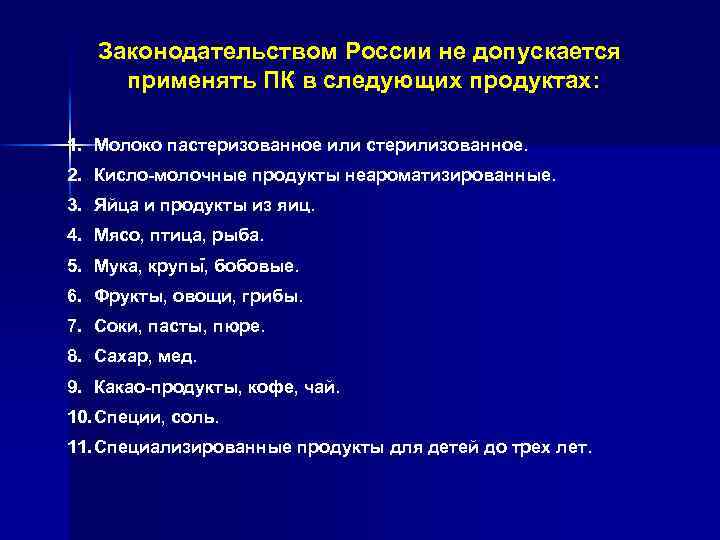 Законодательством России не допускается применять ПК в следующих продуктах:

1. Молоко пастеризованное или стерилизованное.
2. Кисло-молочные продукты неароматизированные.
3. Яйца и продукты из яиц.
4. Мясо, птица, рыба.
5. Мука, крупы, бобовые.
6. Фрукты, овощи, грибы.
7. Соки, пасты, пюре.
8. Сахар, мед.
9. Какао-продукты, кофе, чай.
10. Специи, соль.
11. Специализированные продукты для детей до трех лет.